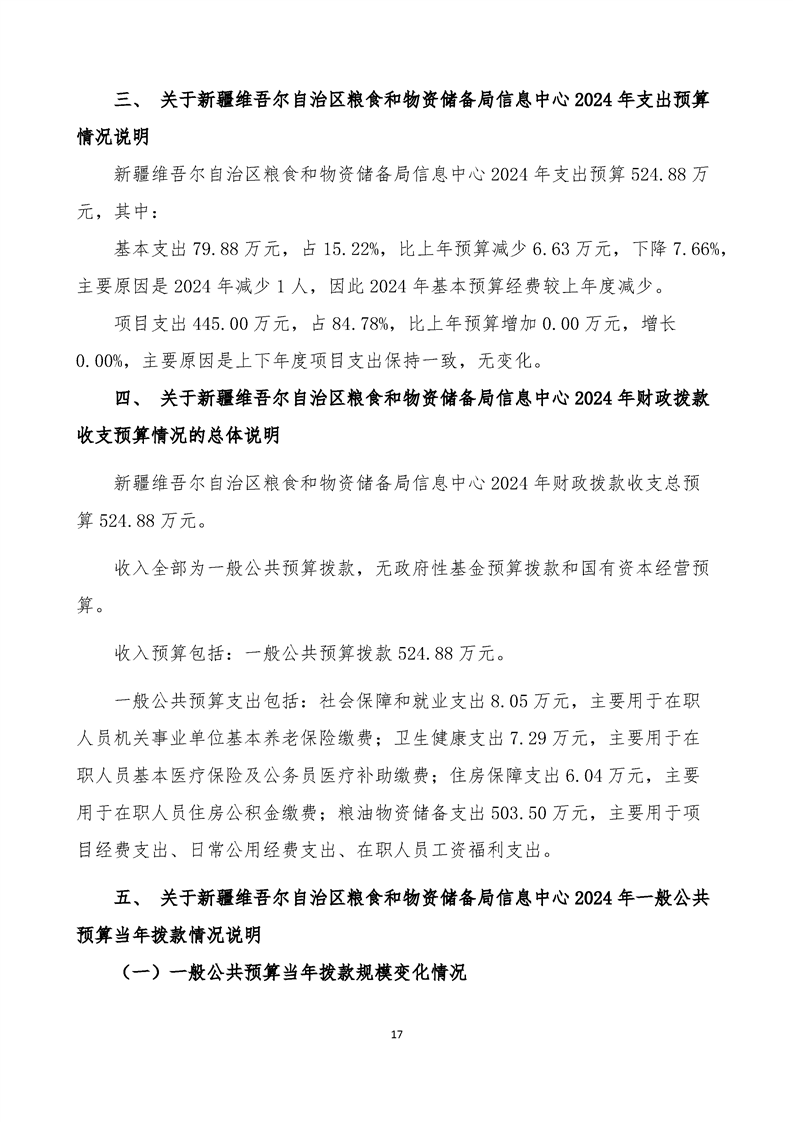 三、 关于新疆维吾尔自治区粮食和物资储备局信息中心 2024 年支出预算情况说明

新疆维吾尔自治区粮食和物资储备局信息中心 2024 年支出预算 524.88 万元，其中：

基本支出 79.88 万元，占 15.22%，比上年预算减少 6.63 万元，下降 7.66%，主要原因是 2024 年减少 1 人，因此 2024 年基本预算经费较上年度减少。

项目支出 445.00 万元，占 84.78%，比上年预算增加 0.00 万元，增长 0.00%，主要原因是上下年度项目支出保持一致，无变化。

四、 关于新疆维吾尔自治区粮食和物资储备局信息中心 2024 年财政拨款收支预算情况的总体说明

新疆维吾尔自治区粮食和物资储备局信息中心 2024 年财政拨款收支总预算 524.88 万元。

收入全部为一般公共预算拨款，无政府性基金预算拨款和国有资本经营预算。

收入预算包括：一般公共预算拨款 524.88 万元。

一般公共预算支出包括：社会保障和就业支出 8.05 万元，主要用于在职人员机关事业单位基本养老保险缴费；卫生健康支出 7.29 万元，主要用于在职人员基本医疗保险及公务员医疗补助缴费；住房保障支出 6.04 万元，主要用于在职人员住房公积金缴费；粮油物资储备支出 503.50 万元，主要用于项目经费支出、日常公用经费支出、在职人员工资福利支出。

五、 关于新疆维吾尔自治区粮食和物资储备局信息中心 2024 年一般公共预算当年拨款情况说明

（一）一般公共预算当年拨款规模变化情况

17